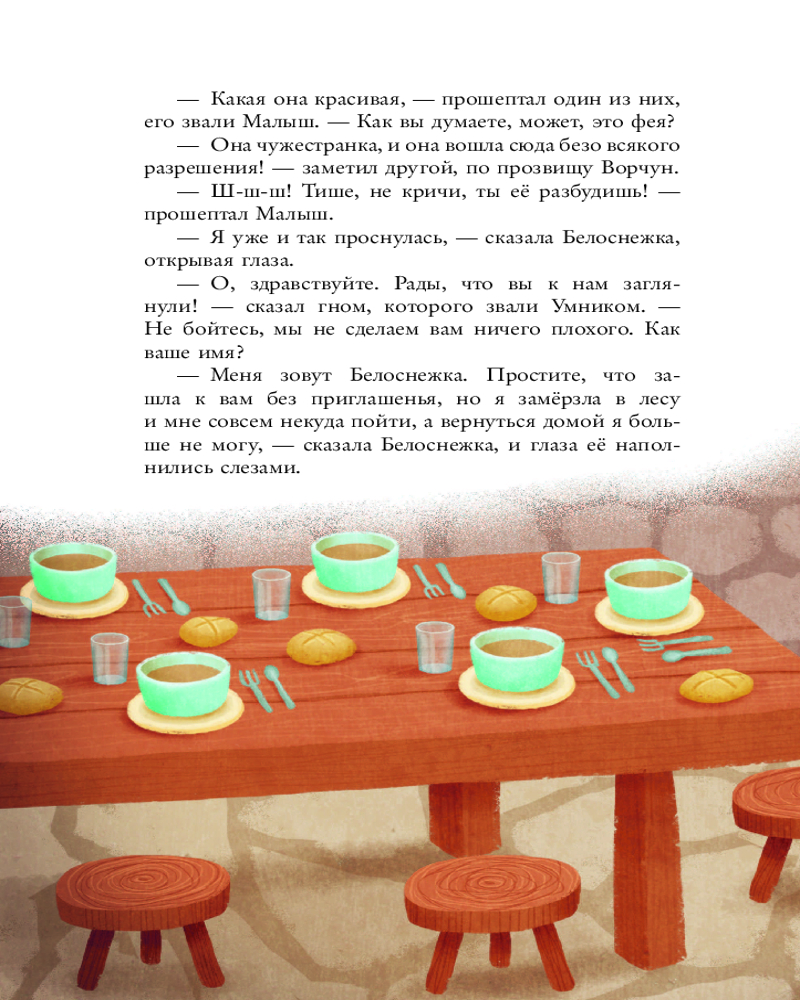 — Какая она красивая, — прошептал один из них, его звали Малыш. — Как вы думаете, может, это фея?

— Она чужестранка, и она вошла сюда безо всякого разрешения! — заметил другой, по прозвищу Ворчун.

— Ш-ш-ш! Тише, не кричи, ты её разбудишь! — прошептал Малыш.

— Я уже и так проснулась, — сказала Белоснежка, открывая глаза.

— О, здравствуйте. Рады, что вы к нам заглянули! — сказал гном, которого звали Умником. — Не бойтесь, мы не сделаем вам ничего плохого. Как ваше имя?

— Меня зовут Белоснежка. Простите, что зашла к вам без приглашенья, но я замёрзла в лесу и мне совсем некуда пойти, а вернуться домой я больше не могу, — сказала Белоснежка, и глаза её наполнились слезами.